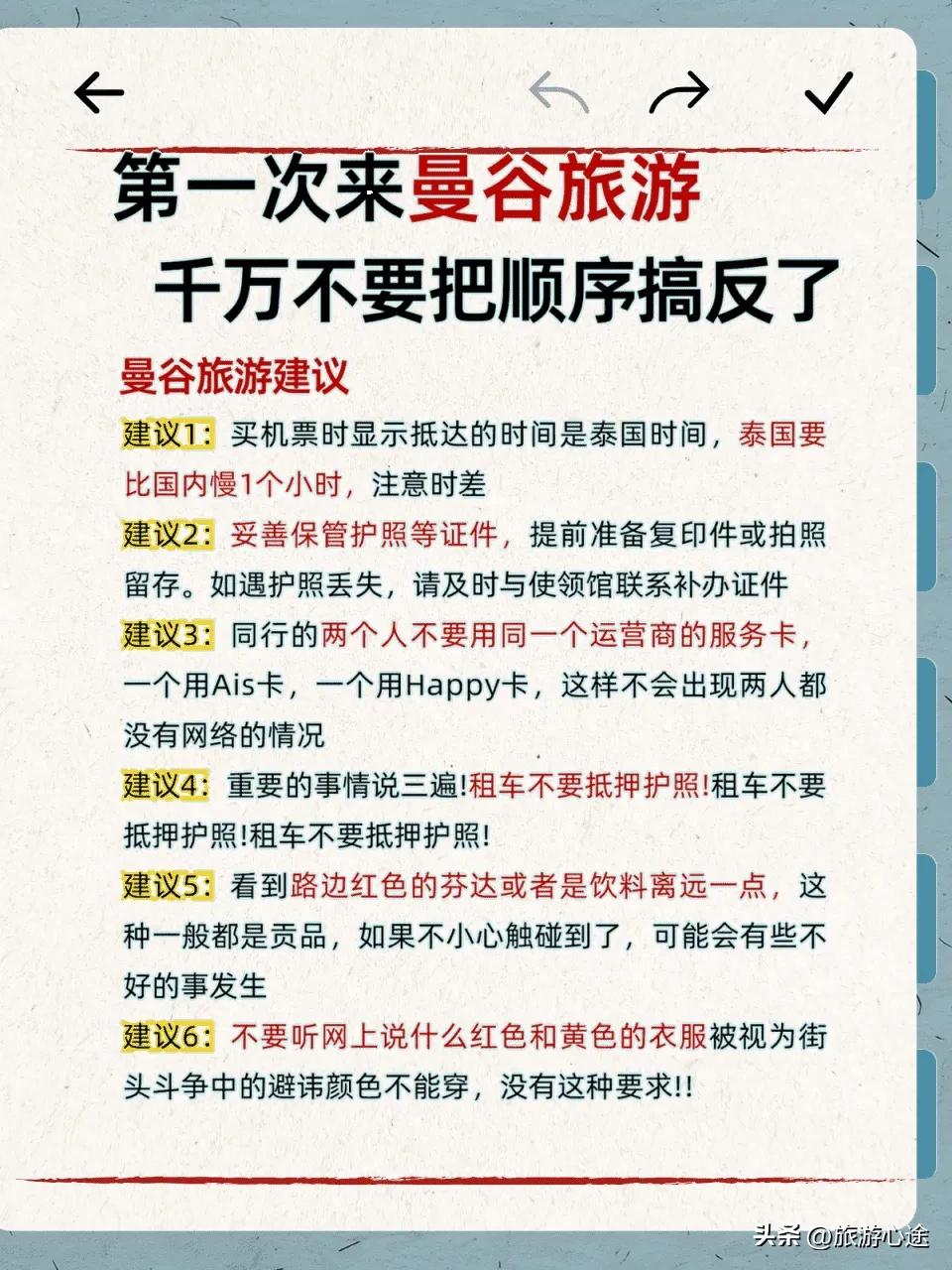 第一次来曼谷旅游
千万不要把顺序搞反了

曼谷旅游建议

建议1：买机票时显示抵达的时间是泰国时间，泰国要比国内慢1个小时，注意时差

建议2：妥善保管护照等证件，提前准备复印件或拍照留存。如遇护照丢失，请及时与使领馆联系补办证件

建议3：同行的两个人不要用同一个运营商的服务卡，一个用Ais卡，一个用Happy卡，这样不会出现两人都没有网络的情况

建议4：重要的事情说三遍!租车不要抵押护照!租车不要抵押护照!租车不要抵押护照!

建议5：看到路边红色的芬达或者是饮料离远一点，这种一般都是贡品，如果不小心触碰到了，可能会有些不好的事发生

建议6：不要听网上说什么红色和黄色的衣服被视为街头斗争中的避讳颜色不能穿，没有这种要求!!

头条 @旅游心途